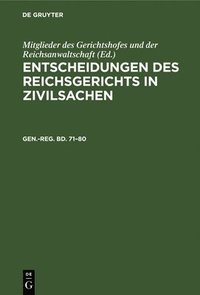 DE GRUYTER

Mitglieder des Gerichtshofes und der Reichsanwaltschaft (Ed.)

ENTSCHEIDUNGEN DES REICHSGERICHTS IN ZIVILSACHEN

GEN.-REG. BD. 71-80

DE G